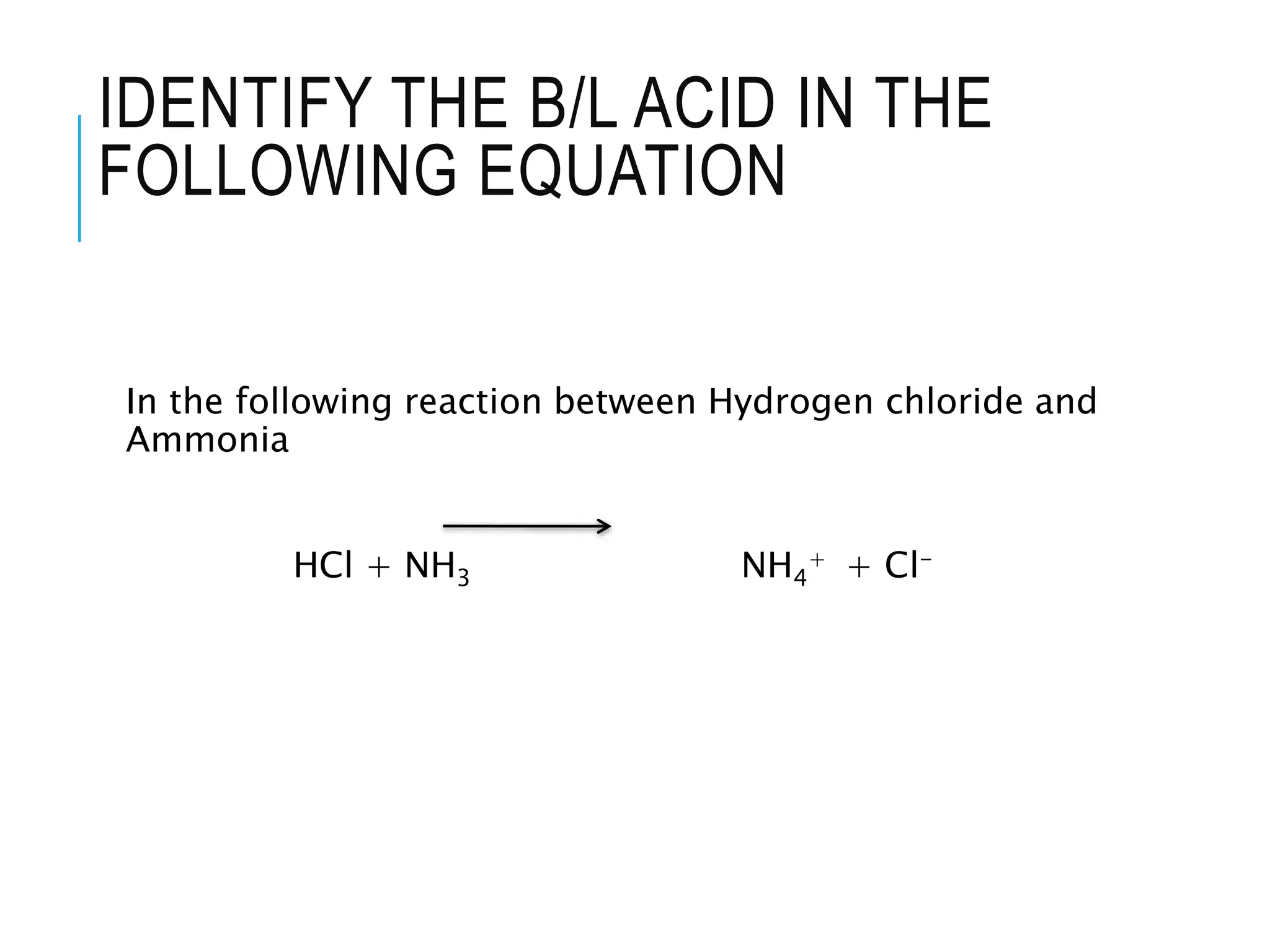 IDENTIFY THE B/L ACID IN THE FOLLOWING EQUATION

In the following reaction between Hydrogen chloride and Ammonia

$HCl + NH_3 \longrightarrow NH_4^+ + Cl^-$